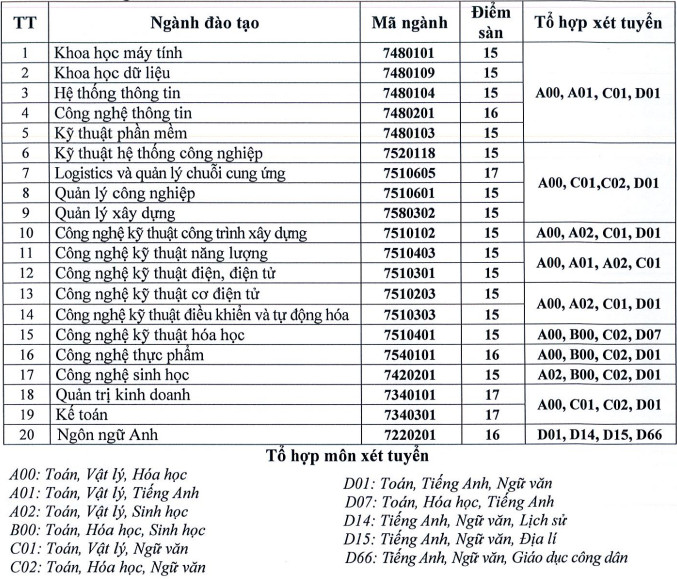 | TT | Ngành đào tạo | Mã ngành | Điểm sàn | Tổ hợp xét tuyển |
|---|---|---|---|---|
| 1 | Khoa học máy tính | 7480101 | 15 | A00, A01, C01, D01 |
| 2 | Khoa học dữ liệu | 7480109 | 15 | |
| 3 | Hệ thống thông tin | 7480104 | 15 | |
| 4 | Công nghệ thông tin | 7480201 | 16 | |
| 5 | Kỹ thuật phần mềm | 7480103 | 15 | |
| 6 | Kỹ thuật hệ thống công nghiệp | 7520118 | 15 | A00, C01,C02, D01 |
| 7 | Logistics và quản lý chuỗi cung ứng | 7510605 | 17 | |
| 8 | Quản lý công nghiệp | 7510601 | 15 | |
| 9 | Quản lý xây dựng | 7580302 | 15 | |
| 10 | Công nghệ kỹ thuật công trình xây dựng | 7510102 | 15 | A00, A02, C01, D01 |
| 11 | Công nghệ kỹ thuật năng lượng | 7510403 | 15 | A00, A01, A02, C01 |
| 12 | Công nghệ kỹ thuật điện, điện tử | 7510301 | 15 | |
| 13 | Công nghệ kỹ thuật cơ điện tử | 7510203 | 15 | A00, A02, C01, D01 |
| 14 | Công nghệ kỹ thuật điều khiển và tự động hóa | 7510303 | 15 | |
| 15 | Công nghệ kỹ thuật hóa học | 7510401 | 15 | A00, B00, C02, D07 |
| 16 | Công nghệ thực phẩm | 7540101 | 16 | A00, B00, C02, D01 |
| 17 | Công nghệ sinh học | 7420201 | 15 | A02, B00, C02, D01 |
| 18 | Quản trị kinh doanh | 7340101 | 17 | A00, C01, C02, D01 |
| 19 | Kế toán | 7340301 | 17 | |
| 20 | Ngôn ngữ Anh | 7220201 | 16 | D01, D14, D15, D66 |

Tổ hợp môn xét tuyển

A00: Toán, Vật lý, Hóa học
A01: Toán, Vật lý, Tiếng Anh
A02: Toán, Vật lý, Sinh học
B00: Toán, Hóa học, Sinh học
C01: Toán, Vật lý, Ngữ văn
C02: Toán, Hóa học, Ngữ văn

D01: Toán, Tiếng Anh, Ngữ văn
D07: Toán, Hóa học, Tiếng Anh
D14: Tiếng Anh, Ngữ văn, Lịch sử
D15: Tiếng Anh, Ngữ văn, Địa lí
D66: Tiếng Anh, Ngữ văn, Giáo dục công dân